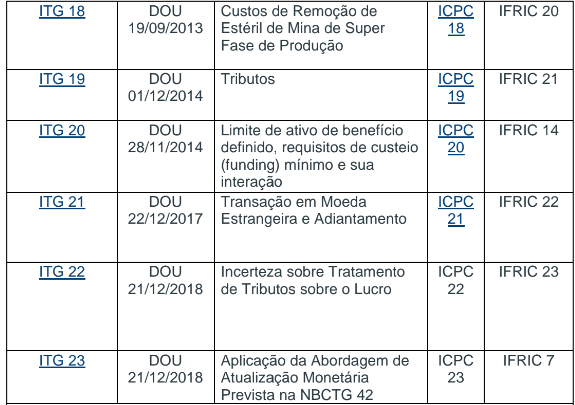 | ITG 18 | DOU 19/09/2013 | Custos de Remoção de Estéril de Mina de Super Fase de Produção | ICPC 18 | IFRIC 20 |
|---|---|---|---|---|
| ITG 19 | DOU 01/12/2014 | Tributos | ICPC 19 | IFRIC 21 |
| ITG 20 | DOU 28/11/2014 | Limite de ativo de benefício definido, requisitos de custeio (funding) mínimo e sua interação | ICPC 20 | IFRIC 14 |
| ITG 21 | DOU 22/12/2017 | Transação em Moeda Estrangeira e Adiantamento | ICPC 21 | IFRIC 22 |
| ITG 22 | DOU 21/12/2018 | Incerteza sobre Tratamento de Tributos sobre o Lucro | ICPC 22 | IFRIC 23 |
| ITG 23 | DOU 21/12/2018 | Aplicação da Abordagem de Atualização Monetária Prevista na NBCTG 42 | ICPC 23 | IFRIC 7 |